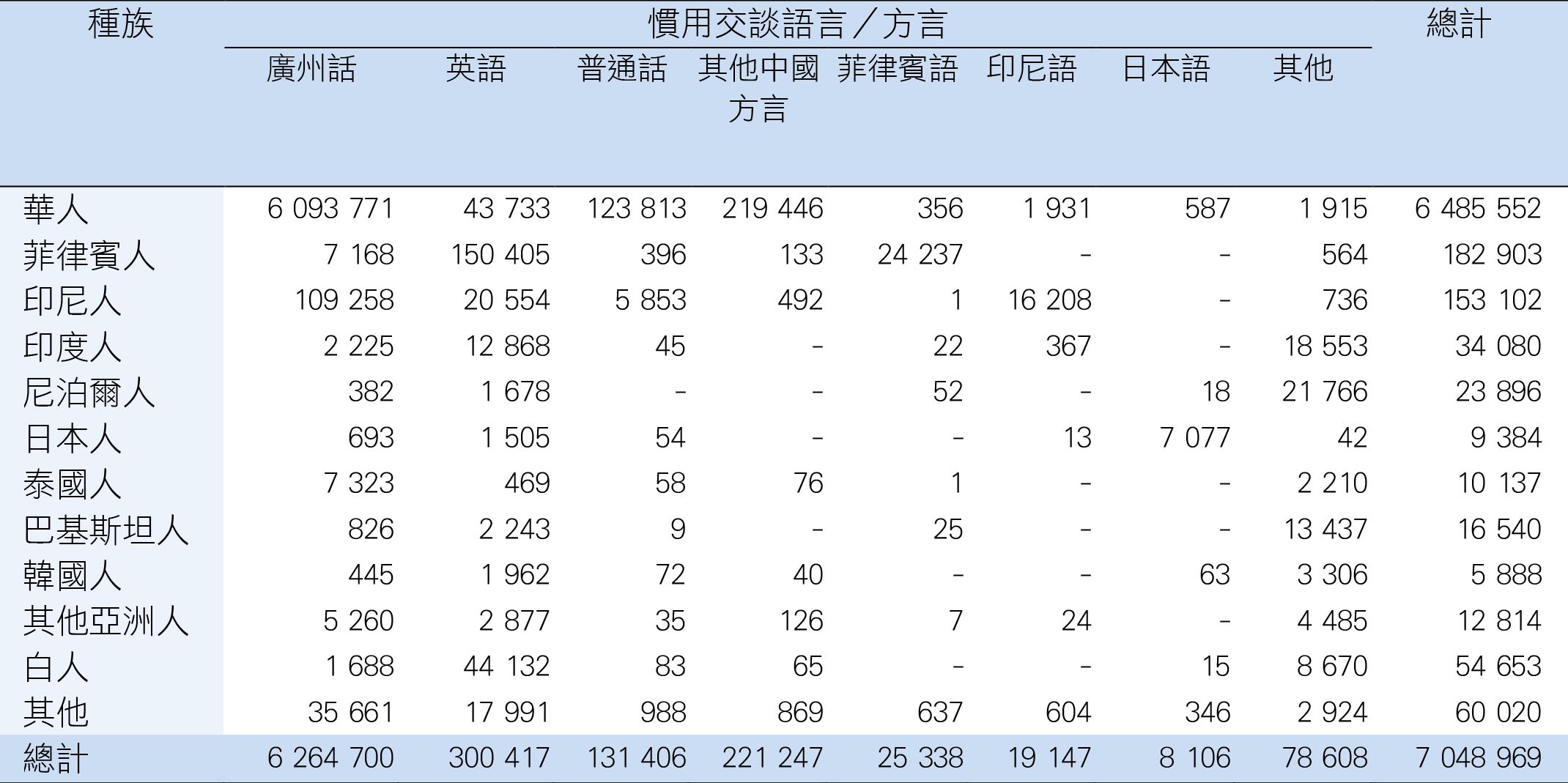 | 種族 | 慣用交談語言／方言 | | | | | | | | 總計 |
|---|---|---|---|---|---|---|---|---|---|
| | 廣州話 | 英語 | 普通話 | 其他中國方言 | 菲律賓語 | 印尼語 | 日本語 | 其他 | |
| 華人 | 6 093 771 | 43 733 | 123 813 | 219 446 | 356 | 1 931 | 587 | 1 915 | 6 485 552 |
| 菲律賓人 | 7 168 | 150 405 | 396 | 133 | 24 237 | - | - | 564 | 182 903 |
| 印尼人 | 109 258 | 20 554 | 5 853 | 492 | 1 | 16 208 | - | 736 | 153 102 |
| 印度人 | 2 225 | 12 868 | 45 | - | 22 | 367 | - | 18 553 | 34 080 |
| 尼泊爾人 | 382 | 1 678 | - | - | 52 | - | 18 | 21 766 | 23 896 |
| 日本人 | 693 | 1 505 | 54 | - | - | 13 | 7 077 | 42 | 9 384 |
| 泰國人 | 7 323 | 469 | 58 | 76 | 1 | - | - | 2 210 | 10 137 |
| 巴基斯坦人 | 826 | 2 243 | 9 | - | 25 | - | - | 13 437 | 16 540 |
| 韓國人 | 445 | 1 962 | 72 | 40 | - | - | 63 | 3 306 | 5 888 |
| 其他亞洲人 | 5 260 | 2 877 | 35 | 126 | 7 | 24 | - | 4 485 | 12 814 |
| 白人 | 1 688 | 44 132 | 83 | 65 | - | - | 15 | 8 670 | 54 653 |
| 其他 | 35 661 | 17 991 | 988 | 869 | 637 | 604 | 346 | 2 924 | 60 020 |
| 總計 | 6 264 700 | 300 417 | 131 406 | 221 247 | 25 338 | 19 147 | 8 106 | 78 608 | 7 048 969 |